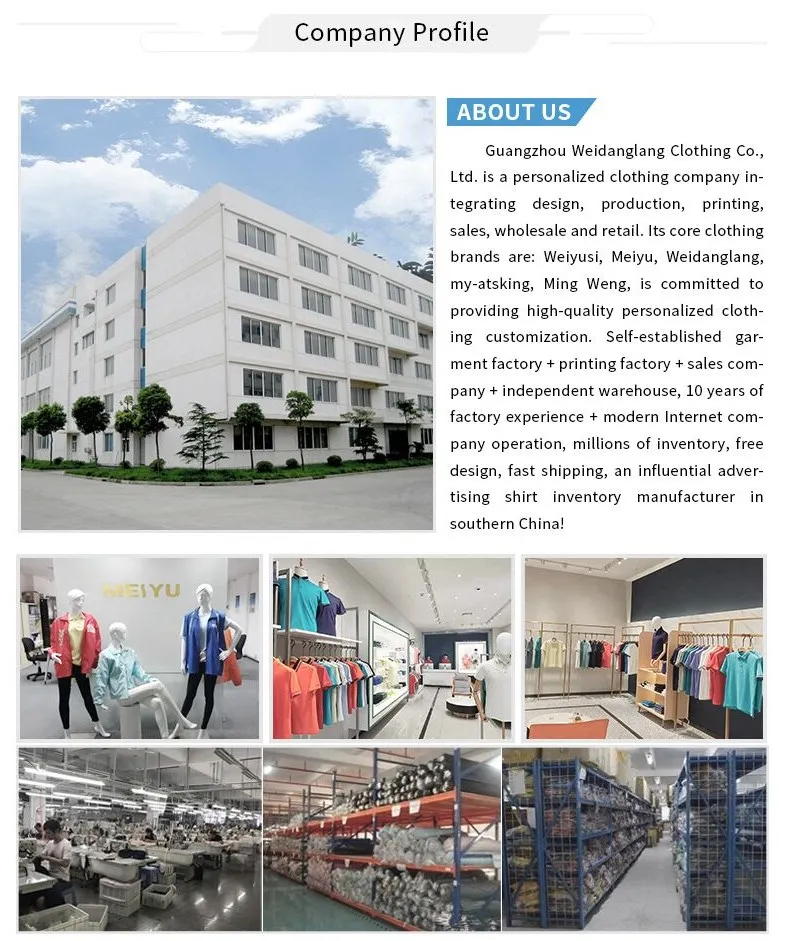 Company Profile

ABOUT US

Guangzhou Weidanglang Clothing Co., Ltd. is a personalized clothing company integrating design, production, printing, sales, wholesale and retail. Its core clothing brands are: Weiyusi, Meiyu, Weidanglang, my-atsking, Ming Weng, is committed to providing high-quality personalized clothing customization. Self-established garment factory + printing factory + sales company + independent warehouse, 10 years of factory experience + modern Internet company operation, millions of inventory, free design, fast shipping, an influential advertising shirt inventory manufacturer in southern China!

MEIYU